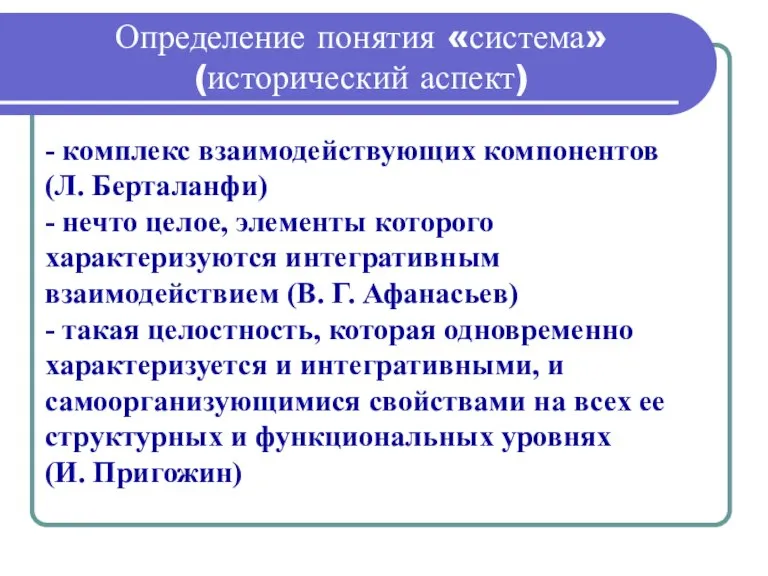 Определение понятия «система» (исторический аспект)

- комплекс взаимодействующих компонентов (Л. Берталанфи)
- нечто целое, элементы которого характеризуются интегративным взаимодействием (В. Г. Афанасьев)
- такая целостность, которая одновременно характеризуется и интегративными, и самоорганизующимися свойствами на всех ее структурных и функциональных уровнях (И. Пригожин)